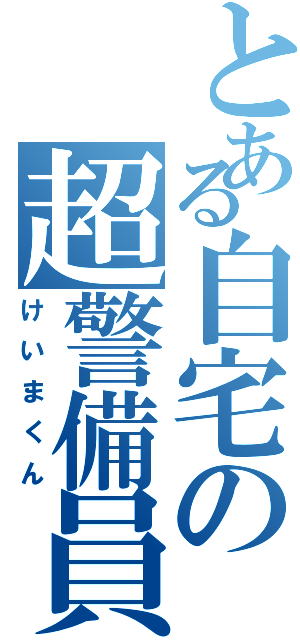 とある自宅の超警備員

けいまくん